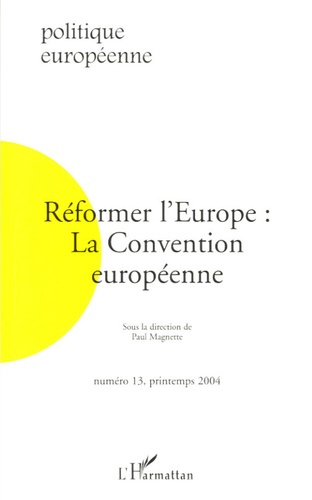 politique
européenne

Réformer l'Europe :
La Convention
européenne

Sous la direction de
Paul Magnette

numéro 13, printemps 2004

L'Harmattan